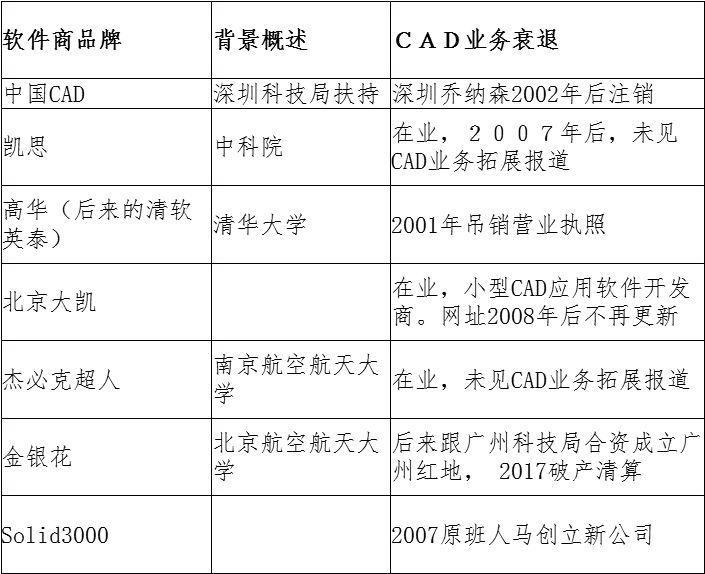 | 软件商品牌 | 背景概述 | ＣＡＤ业务衰退 |
|---|---|---|
| 中国CAD | 深圳科技局扶持 | 深圳乔纳森2002年后注销 |
| 凯思 | 中科院 | 在业，２００７年后，未见CAD业务拓展报道 |
| 高华（后来的清软英泰） | 清华大学 | 2001年吊销营业执照 |
| 北京大凯 | | 在业，小型CAD应用软件开发商。网址2008年后不再更新 |
| 杰必克超人 | 南京航空航天大学 | 在业，未见CAD业务拓展报道 |
| 金银花 | 北京航空航天大学 | 后来跟广州科技局合资成立广州红地， 2017破产清算 |
| Solid3000 | | 2007原班人马创立新公司 |